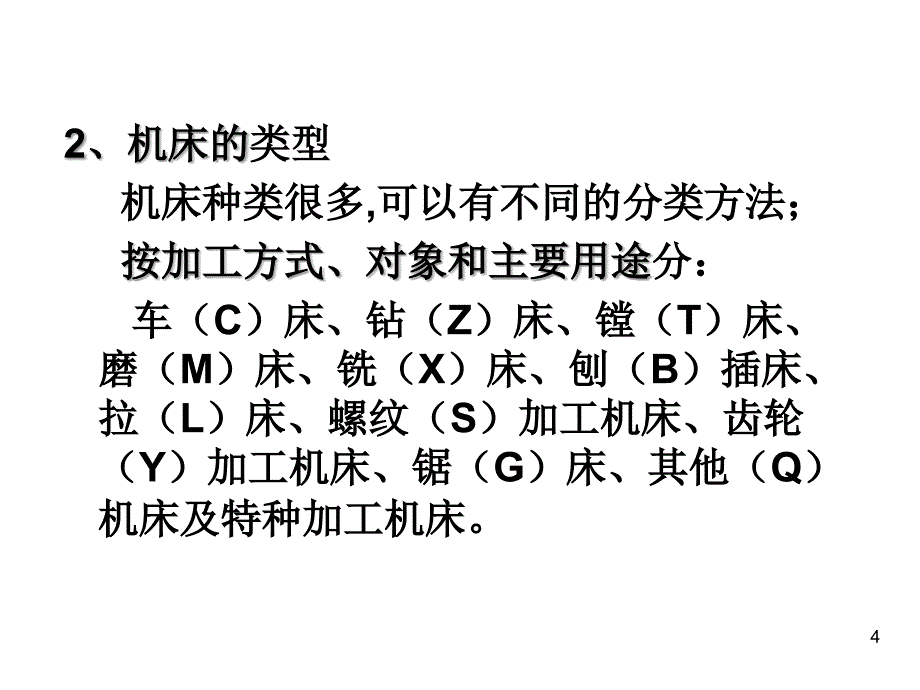 2、机床的类型

机床种类很多,可以有不同的分类方法;

按加工方式、对象和主要用途分:

车（C）床、钻（Z）床、镗（T）床、磨（M）床、铣（X）床、刨（B）插床、拉（L）床、螺纹（S）加工机床、齿轮（Y）加工机床、锯（G）床、其他（Q）机床及特种加工机床。

4